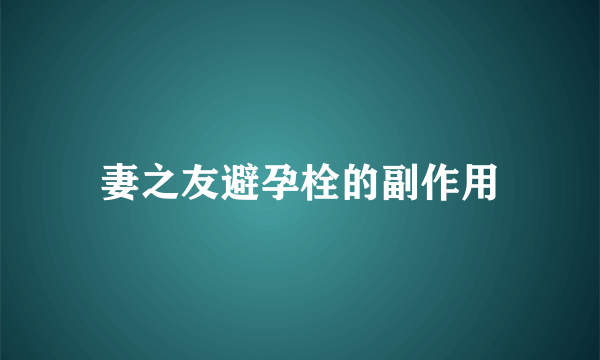 妻之友避孕栓的副作用